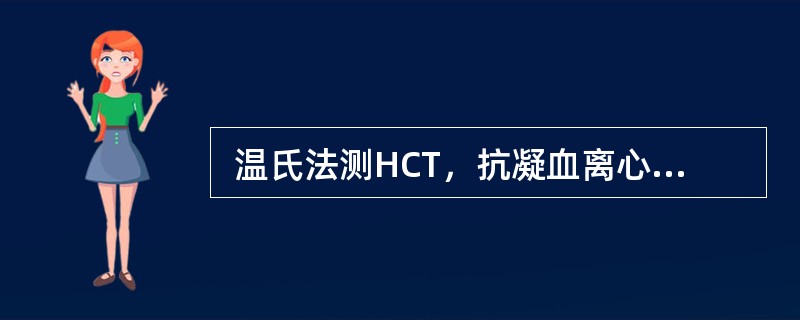 温氏法测HCT，抗凝血离心...